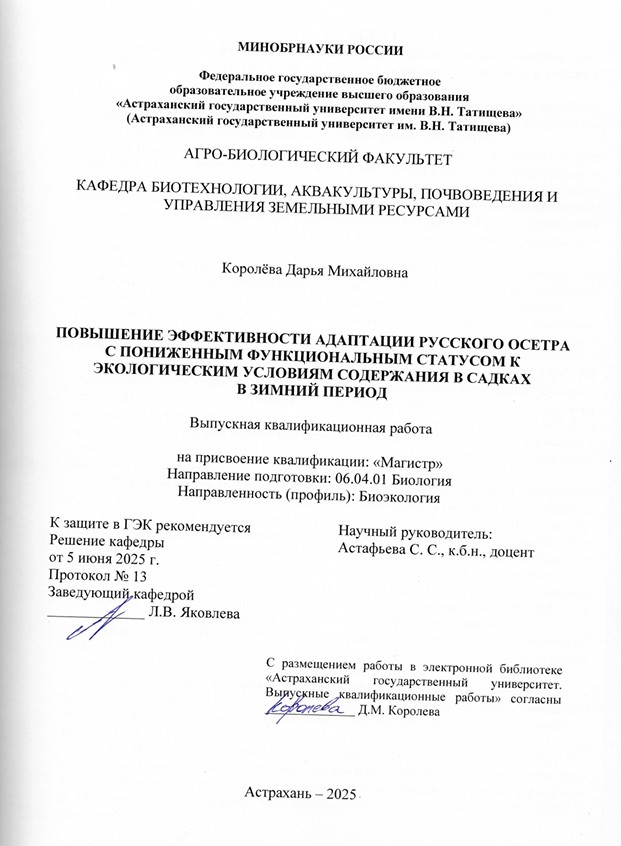 МИНОБРНАУКИ РОССИИ

Федеральное государственное бюджетное образовательное учреждение высшего образования «Астраханский государственный университет имени В.Н. Татищева» (Астраханский государственный университет им. В.Н. Татищева)

АГРО-БИОЛОГИЧЕСКИЙ ФАКУЛЬТЕТ

КАФЕДРА БИОТЕХНОЛОГИИ, АКВАКУЛЬТУРЫ, ПОЧВОВЕДЕНИЯ И УПРАВЛЕНИЯ ЗЕМЕЛЬНЫМИ РЕСУРСАМИ

Королёва Дарья Михайловна

ПОВЫШЕНИЕ ЭФФЕКТИВНОСТИ АДАПТАЦИИ РУССКОГО ОСЕТРА С ПОНИЖЕННЫМ ФУНКЦИОНАЛЬНЫМ СТАТУСОМ К ЭКОЛОГИЧЕСКИМ УСЛОВИЯМ СОДЕРЖАНИЯ В САДКАХ В ЗИМНИЙ ПЕРИОД

Выпускная квалификационная работа

на присвоение квалификации: «Магистр»
Направление подготовки: 06.04.01 Биология
Направленность (профиль): Биоэкология

К защите в ГЭК рекомендуется
Решение кафедры
от 5 июня 2025 г.
Протокол № 13
Заведующий кафедрой
____________ Л.В. Яковлева

Научный руководитель:
Астафьева С. С., к.б.н., доцент

С размещением работы в электронной библиотеке «Астраханский государственный университет. Выпускные квалификационные работы» согласны
Королева Д.М. Королева

Астрахань – 2025